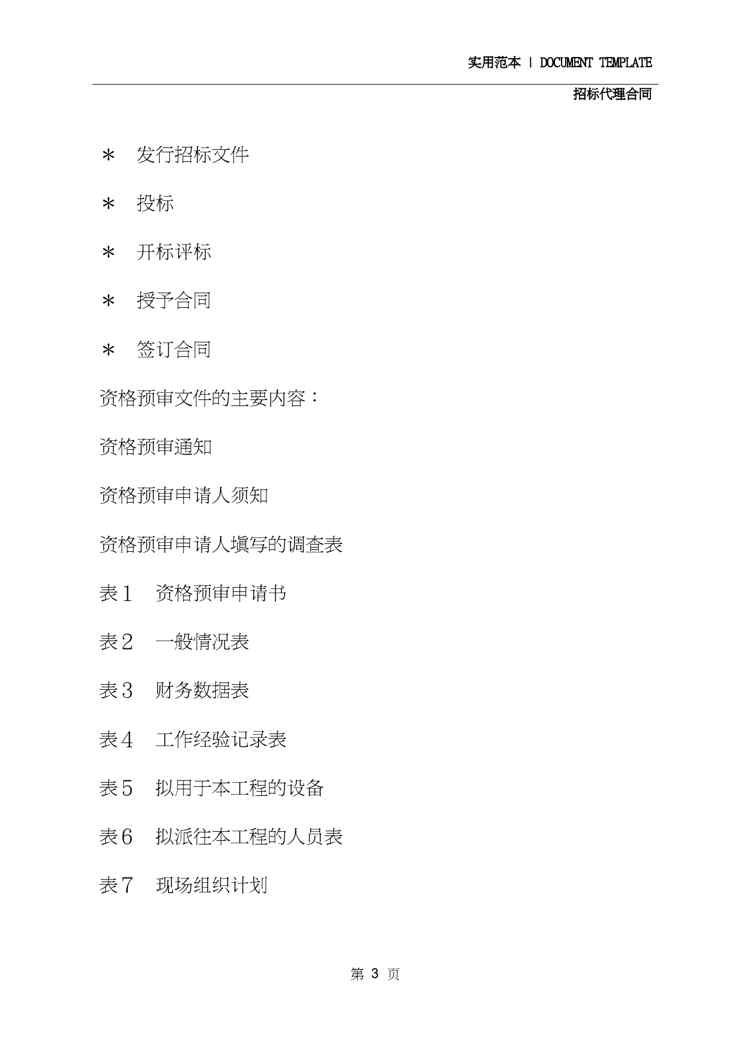 实用范本 | DOCUMENT TEMPLATE

招标代理合同

＊ 发行招标文件

＊ 投标

＊ 开标评标

＊ 授予合同

＊ 签订合同

资格预审文件的主要内容：

资格预审通知

资格预审申请人须知

资格预审申请人填写的调查表

表1 资格预审申请书

表2 一般情况表

表3 财务数据表

表4 工作经验记录表

表5 拟用于本工程的设备

表6 拟派往本工程的人员表

表7 现场组织计划

第 3 页